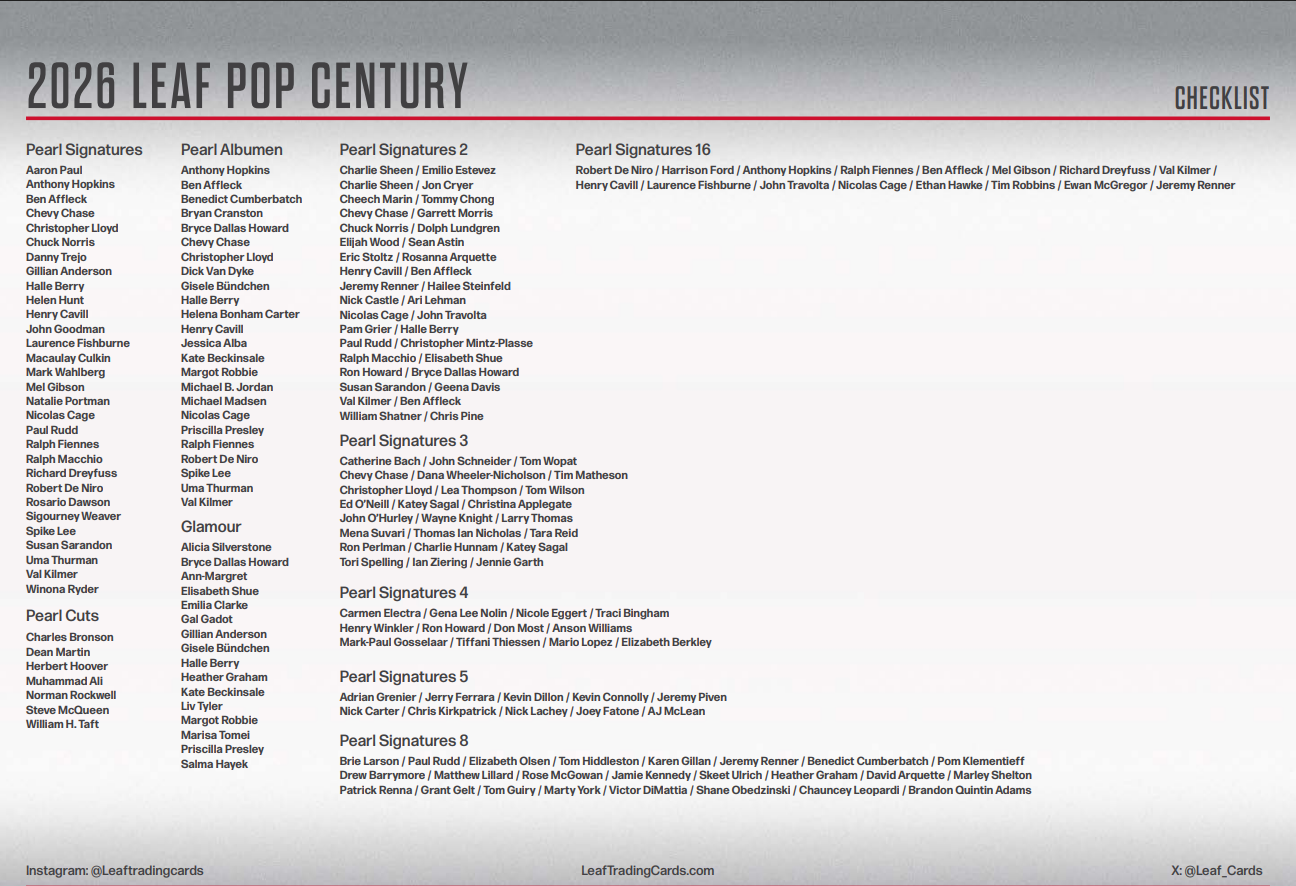 2026 LEAF POP CENTURY

CHECKLIST

Pearl Signatures
Aaron Paul
Anthony Hopkins
Ben Affleck
Chevy Chase
Christopher Lloyd
Chuck Norris
Danny Trejo
Gillian Anderson
Halle Berry
Helen Hunt
Henry Cavill
John Goodman
Laurence Fishburne
Macaulay Culkin
Mark Wahlberg
Mel Gibson
Natalie Portman
Nicolas Cage
Paul Rudd
Ralph Fiennes
Ralph Macchio
Richard Dreyfuss
Robert De Niro
Rosario Dawson
Sigourney Weaver
Spike Lee
Susan Sarandon
Uma Thurman
Val Kilmer
Winona Ryder

Pearl Cuts
Charles Bronson
Dean Martin
Herbert Hoover
Muhammad Ali
Norman Rockwell
Steve McQueen
William H. Taft

Pearl Albumen
Anthony Hopkins
Ben Affleck
Benedict Cumberbatch
Bryan Cranston
Bryce Dallas Howard
Chevy Chase
Christopher Lloyd
Dick Van Dyke
Gisele Bündchen
Halle Berry
Helena Bonham Carter
Henry Cavill
Jessica Alba
Kate Beckinsale
Margot Robbie
Michael B. Jordan
Michael Madsen
Nicolas Cage
Priscilla Presley
Ralph Fiennes
Robert De Niro
Spike Lee
Uma Thurman
Val Kilmer

Glamour
Alicia Silverstone
Bryce Dallas Howard
Ann-Margret
Elisabeth Shue
Emilia Clarke
Gal Gadot
Gillian Anderson
Gisele Bündchen
Halle Berry
Heather Graham
Kate Beckinsale
Liv Tyler
Margot Robbie
Marisa Tomei
Priscilla Presley
Salma Hayek

Pearl Signatures 2
Charlie Sheen / Emilio Estevez
Charlie Sheen / Jon Cryer
Cheech Marin / Tommy Chong
Chevy Chase / Garrett Morris
Chuck Norris / Dolph Lundgren
Elijah Wood / Sean Astin
Eric Stoltz / Rosanna Arquette
Henry Cavill / Ben Affleck
Jeremy Renner / Hailee Steinfeld
Nick Castle / Ari Lehman
Nicolas Cage / John Travolta
Pam Grier / Halle Berry
Paul Rudd / Christopher Mintz-Plasse
Ralph Macchio / Elisabeth Shue
Ron Howard / Bryce Dallas Howard
Susan Sarandon / Geena Davis
Val Kilmer / Ben Affleck
William Shatner / Chris Pine

Pearl Signatures 3
Catherine Bach / John Schneider / Tom Wopat
Chevy Chase / Dana Wheeler-Nicholson / Tim Matheson
Christopher Lloyd / Lea Thompson / Tom Wilson
Ed O'Neill / Katey Sagal / Christina Applegate
John O'Hurley / Wayne Knight / Larry Thomas
Mena Suvari / Thomas Ian Nicholas / Tara Reid
Ron Perlman / Charlie Hunnam / Katey Sagal
Tori Spelling / Ian Ziering / Jennie Garth

Pearl Signatures 4
Carmen Electra / Gena Lee Nolin / Nicole Eggert / Traci Bingham
Henry Winkler / Ron Howard / Don Most / Anson Williams
Mark-Paul Gosselaar / Tiffani Thiessen / Mario Lopez / Elizabeth Berkley

Pearl Signatures 5
Adrian Grenier / Jerry Ferrara / Kevin Dillon / Kevin Connolly / Jeremy Piven
Nick Carter / Chris Kirkpatrick / Nick Lachey / Joey Fatone / AJ McLean

Pearl Signatures 8
Brie Larson / Paul Rudd / Elizabeth Olsen / Tom Hiddleston / Karen Gillan / Jeremy Renner / Benedict Cumberbatch / Pom Klementieff
Drew Barrymore / Matthew Lillard / Rose McGowan / Jamie Kennedy / Skeet Ulrich / Heather Graham / David Arquette / Marley Shelton
Patrick Renna / Grant Gelt / Tom Guiry / Marty York / Victor DiMattia / Shane Obedzinski / Chauncey Leopardi / Brandon Quintin Adams

Pearl Signatures 16
Robert De Niro / Harrison Ford / Anthony Hopkins / Ralph Fiennes / Ben Affleck / Mel Gibson / Richard Dreyfuss / Val Kilmer / Henry Cavill / Laurence Fishburne / John Travolta / Nicolas Cage / Ethan Hawke / Tim Robbins / Ewan McGregor / Jeremy Renner

Instagram: @Leaftradingcards
LeafTradingCards.com
X: @Leaf_Cards